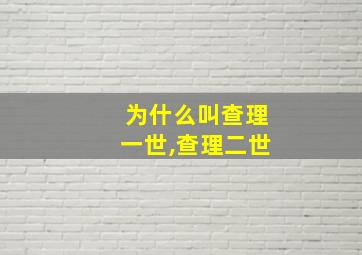 为什么叫查理一世,查理二世